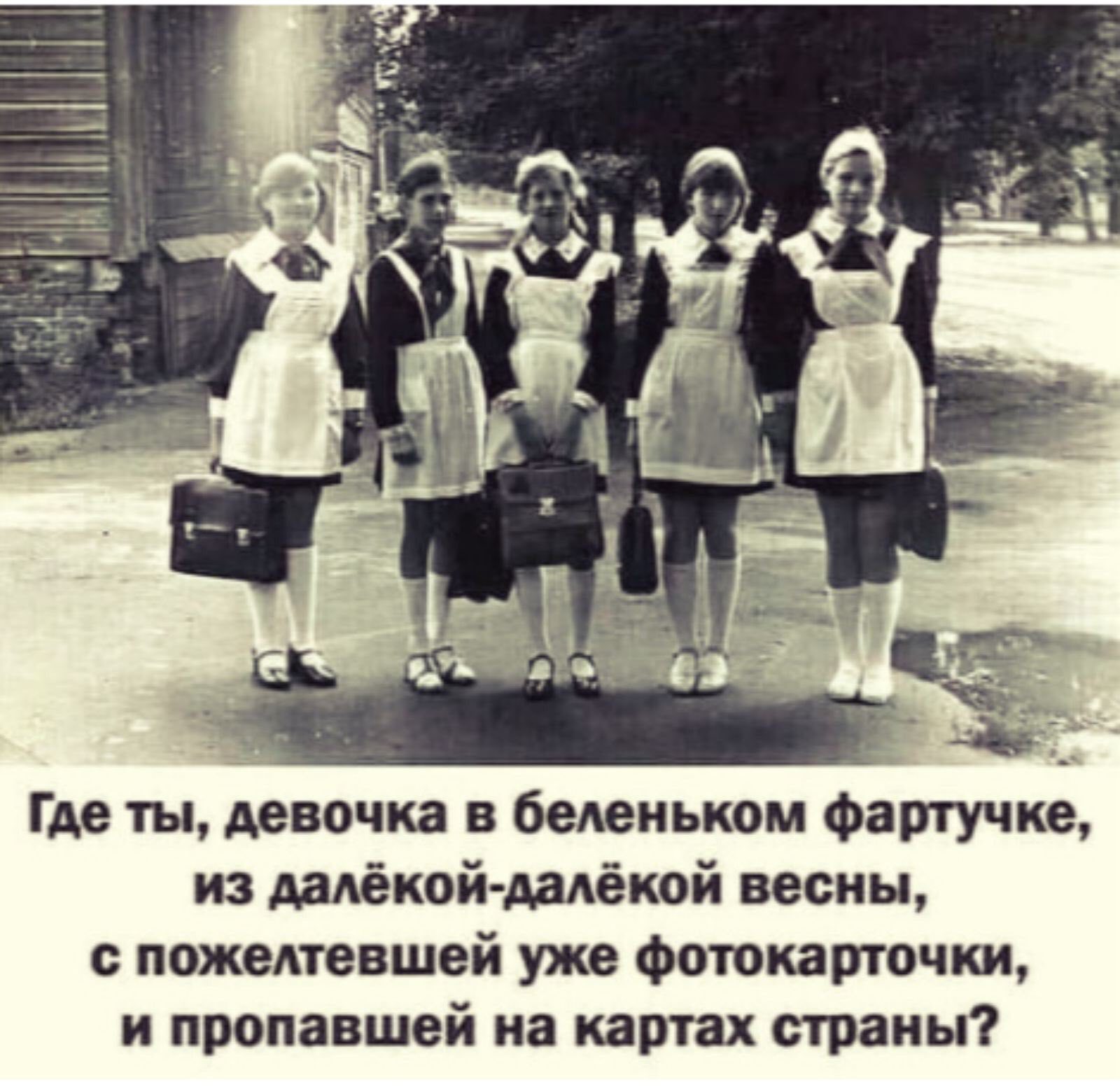 Где ты, девочка в беленьком фартучке,
из далёкой-далёкой весны,
с пожелтевшей уже фотокарточки,
и пропавшей на картах страны?